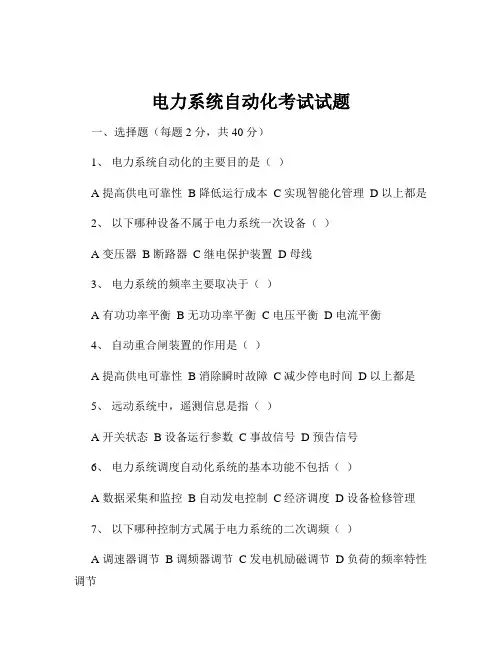 电力系统自动化考试试题

一、选择题（每题 2 分，共 40 分）

1、 电力系统自动化的主要目的是（ ）

A 提高供电可靠性 B 降低运行成本 C 实现智能化管理 D 以上都是

2、 以下哪种设备不属于电力系统一次设备（ ）

A 变压器 B 断路器 C 继电保护装置 D 母线

3、 电力系统的频率主要取决于（ ）

A 有功功率平衡 B 无功功率平衡 C 电压平衡 D 电流平衡

4、 自动重合闸装置的作用是（ ）

A 提高供电可靠性 B 消除瞬时故障 C 减少停电时间 D 以上都是

5、 远动系统中，遥测信息是指（ ）

A 开关状态 B 设备运行参数 C 事故信号 D 预告信号

6、 电力系统调度自动化系统的基本功能不包括（ ）

A 数据采集和监控 B 自动发电控制 C 经济调度 D 设备检修管理

7、 以下哪种控制方式属于电力系统的二次调频（ ）

A 调速器调节 B 调频器调节 C 发电机励磁调节 D 负荷的频率特性调节